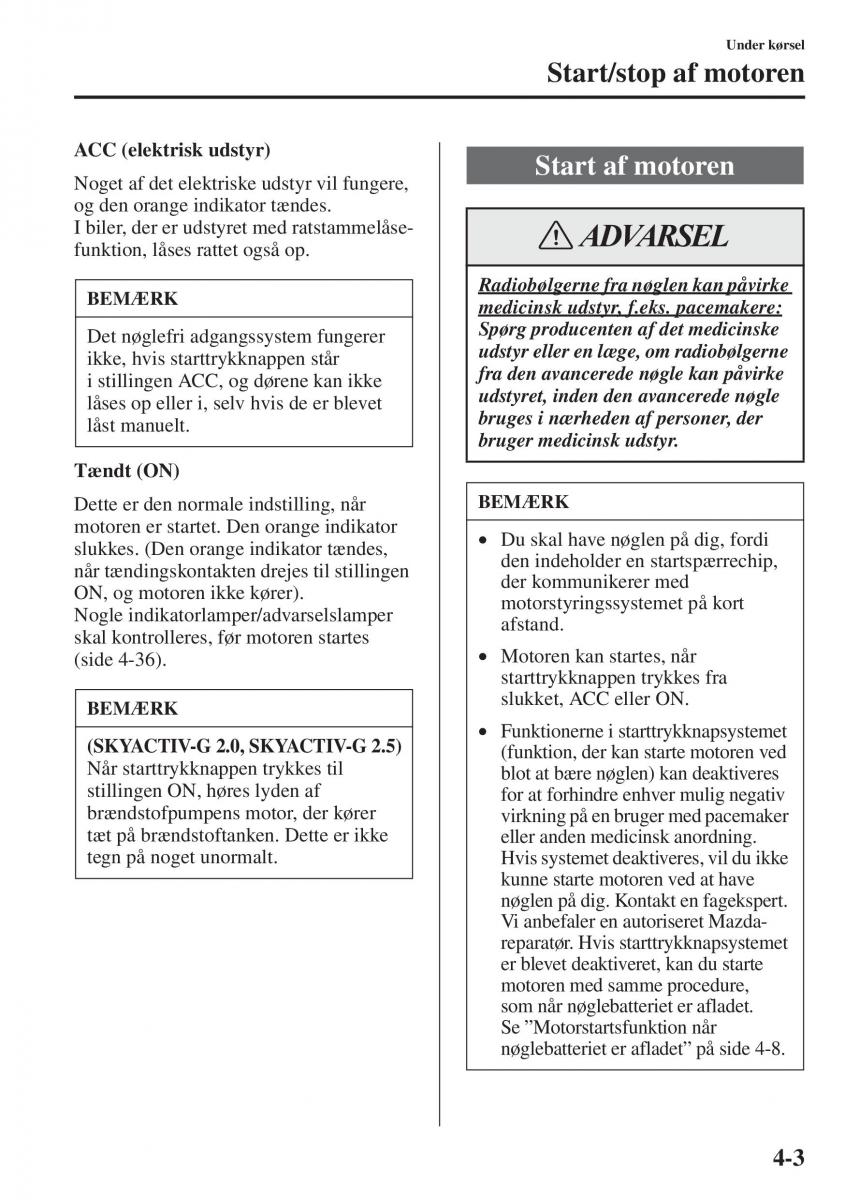 Under kørsel

Start/stop af motoren

ACC (elektrisk udstyr)

Noget af det elektriske udstyr vil fungere, og den orange indikator tændes.
I biler, der er udstyret med ratstammelåsefunktion, låses rattet også op.

BEMÆRK

Det nøglefri adgangssystem fungerer ikke, hvis starttrykknappen står i stillingen ACC, og dørene kan ikke låses op eller i, selv hvis de er blevet låst manuelt.

Tændt (ON)

Dette er den normale indstilling, når motoren er startet. Den orange indikator slukkes. (Den orange indikator tændes, når tændingskontakten drejes til stillingen ON, og motoren ikke kører).
Nogle indikatorlamper/advarselslamper skal kontrolleres, før motoren startes (side 4-36).

BEMÆRK

(SKYACTIV-G 2.0, SKYACTIV-G 2.5)
Når starttrykknappen trykkes til stillingen ON, høres lyden af brændstofpumpens motor, der kører tæt på brændstoftanken. Dette er ikke tegn på noget unormalt.

Start af motoren

ADVARSEL

Radiobølgerne fra nøglen kan påvirke medicinsk udstyr, f.eks. pacemakere:
Spørg producenten af det medicinske udstyr eller en læge, om radiobølgerne fra den avancerede nøgle kan påvirke udstyret, inden den avancerede nøgle bruges i nærheden af personer, der bruger medicinsk udstyr.

BEMÆRK

• Du skal have nøglen på dig, fordi den indeholder en startspærrechip, der kommunikerer med motorstyringssystemet på kort afstand.

• Motoren kan startes, når starttrykknappen trykkes fra slukket, ACC eller ON.

• Funktionerne i starttrykknapsystemet (funktion, der kan starte motoren ved blot at bære nøglen) kan deaktiveres for at forhindre enhver mulig negativ virkning på en bruger med pacemaker eller anden medicinsk anordning. Hvis systemet deaktiveres, vil du ikke kunne starte motoren ved at have nøglen på dig. Kontakt en fagekspert. Vi anbefaler en autoriseret Mazda-reparatør. Hvis starttrykknapsystemet er blevet deaktiveret, kan du starte motoren med samme procedure, som når nøglebatteriet er afladet. Se ”Motorstartsfunktion når nøglebatteriet er afladet” på side 4-8.

4-3